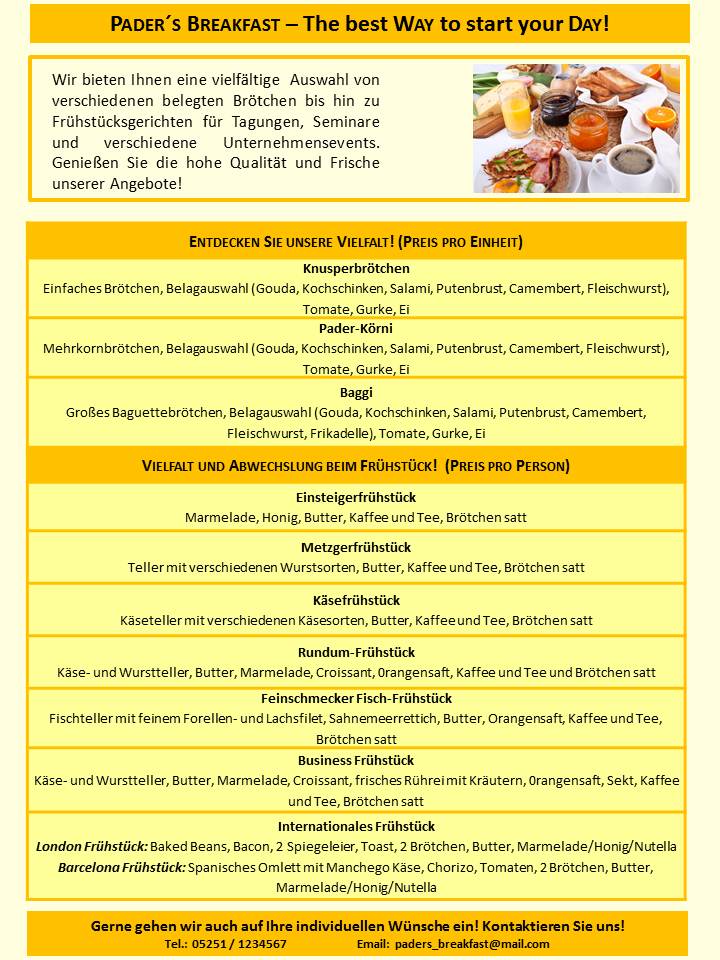 PADER´S BREAKFAST – The best WAY to start your DAY!

Wir bieten Ihnen eine vielfältige Auswahl von verschiedenen belegten Brötchen bis hin zu Frühstücksgerichten für Tagungen, Seminare und verschiedene Unternehmensevents. Genießen Sie die hohe Qualität und Frische unserer Angebote!

ENTDECKEN SIE UNSERE VIELFALT! (PREIS PRO EINHEIT)

Knusperbrötchen
Einfaches Brötchen, Belagauswahl (Gouda, Kochschinken, Salami, Putenbrust, Camembert, Fleischwurst), Tomate, Gurke, Ei

Pader-Körni
Mehrkornbrötchen, Belagauswahl (Gouda, Kochschinken, Salami, Putenbrust, Camembert, Fleischwurst), Tomate, Gurke, Ei

Baggi
Großes Baguettebrötchen, Belagauswahl (Gouda, Kochschinken, Salami, Putenbrust, Camembert, Fleischwurst, Frikadelle), Tomate, Gurke, Ei

VIELFALT UND ABWECHSLUNG BEIM FRÜHSTÜCK! (PREIS PRO PERSON)

Einsteigerfrühstück
Marmelade, Honig, Butter, Kaffee und Tee, Brötchen satt

Metzgerfrühstück
Teller mit verschiedenen Wurstsorten, Butter, Kaffee und Tee, Brötchen satt

Käsefrühstück
Käseteller mit verschiedenen Käsesorten, Butter, Kaffee und Tee, Brötchen satt

Rundum-Frühstück
Käse- und Wurstteller, Butter, Marmelade, Croissant, 0rangensaft, Kaffee und Tee und Brötchen satt

Feinschmecker Fisch-Frühstück
Fischteller mit feinem Forellen- und Lachsfilet, Sahnemeerrettich, Butter, Orangensaft, Kaffee und Tee, Brötchen satt

Business Frühstück
Käse- und Wurstteller, Butter, Marmelade, Croissant, frisches Rührei mit Kräutern, 0rangensaft, Sekt, Kaffee und Tee, Brötchen satt

Internationales Frühstück
London Frühstück: Baked Beans, Bacon, 2 Spiegeleier, Toast, 2 Brötchen, Butter, Marmelade/Honig/Nutella
Barcelona Frühstück: Spanisches Omlett mit Manchego Käse, Chorizo, Tomaten, 2 Brötchen, Butter, Marmelade/Honig/Nutella

Gerne gehen wir auch auf Ihre individuellen Wünsche ein! Kontaktieren Sie uns!
Tel.: 05251 / 1234567 Email: paders_breakfast@mail.com